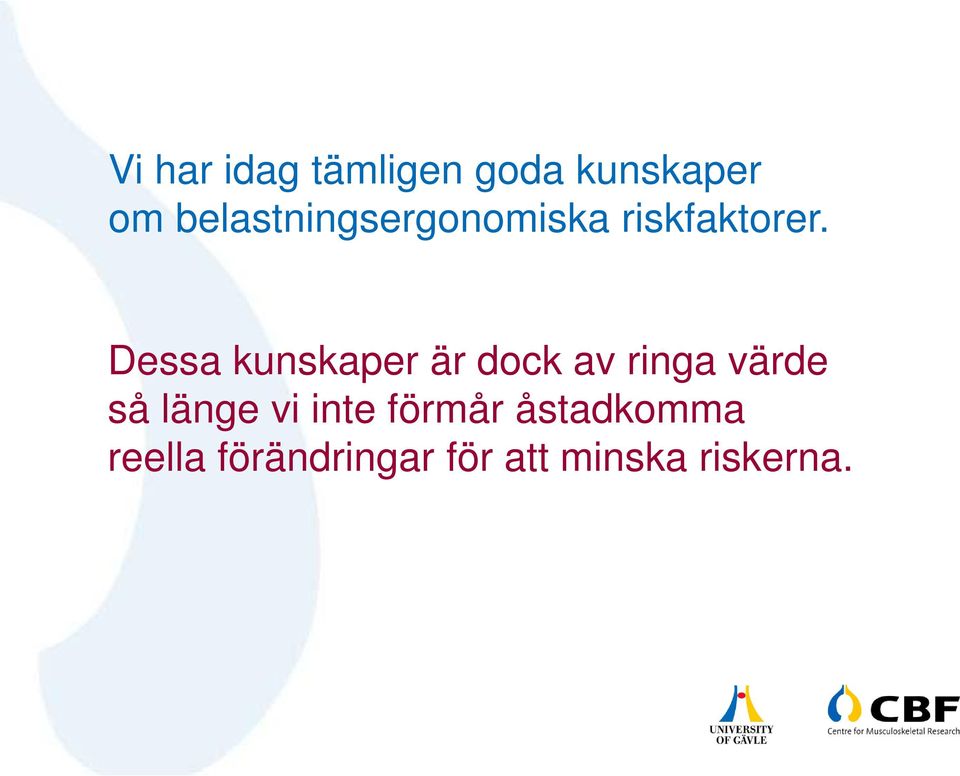 Vi har idag tämligen goda kunskaper om belastningsergonomiska riskfaktorer.

Dessa kunskaper är dock av ringa värde så länge vi inte förmår åstadkomma reella förändringar för att minska riskerna.

UNIVERSITY OF GÄVLE

CBF
Centre for Musculoskeletal Research